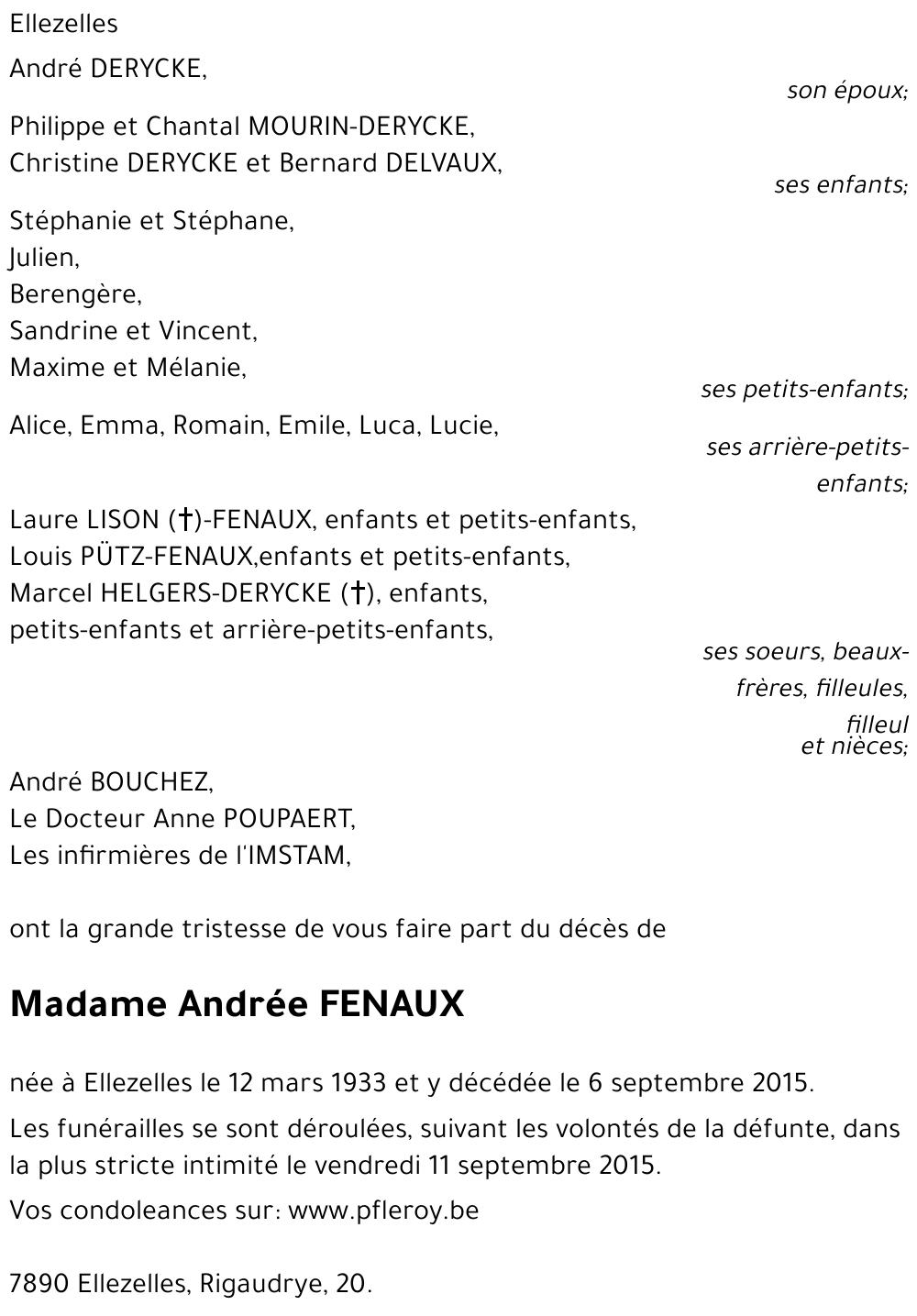 Ellezelles

André DERYCKE,

son époux;

Philippe et Chantal MOURIN-DERYCKE,
Christine DERYCKE et Bernard DELVAUX,

ses enfants;

Stéphanie et Stéphane,
Julien,
Berengère,
Sandrine et Vincent,
Maxime et Mélanie,

ses petits-enfants;

Alice, Emma, Romain, Emile, Luca, Lucie,

ses arrière-petits-enfants;

Laure LISON (†)-FENAUX, enfants et petits-enfants,
Louis PÜTZ-FENAUX,enfants et petits-enfants,
Marcel HELGERS-DERYCKE (†), enfants,
petits-enfants et arrière-petits-enfants,

ses soeurs, beaux-frères, filleules, filleul et nièces;

André BOUCHEZ,
Le Docteur Anne POUPAERT,
Les infirmières de l'IMSTAM,

ont la grande tristesse de vous faire part du décès de

Madame Andrée FENAUX

née à Ellezelles le 12 mars 1933 et y décédée le 6 septembre 2015.

Les funérailles se sont déroulées, suivant les volontés de la défunte, dans la plus stricte intimité le vendredi 11 septembre 2015.

Vos condoleances sur: www.pfleroy.be

7890 Ellezelles, Rigaudrye, 20.